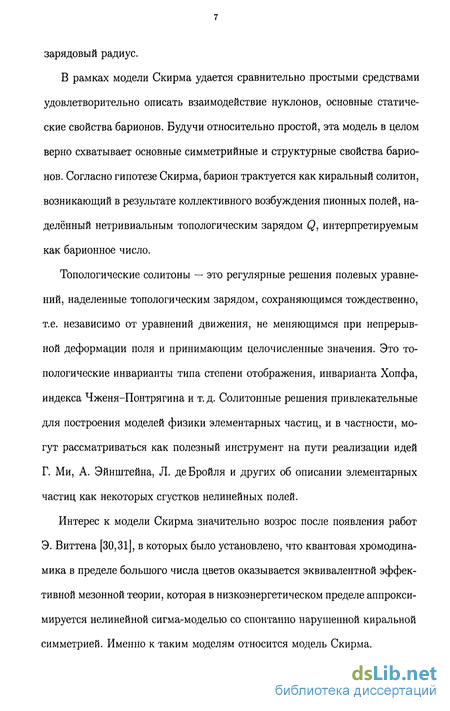 7

зарядовый радиус.

В рамках модели Скирма удается сравнительно простыми средствами удовлетворительно описать взаимодействие нуклонов, основные статические свойства барионов. Будучи относительно простой, эта модель в целом верно схватывает основные симметрийные и структурные свойства барионов. Согласно гипотезе Скирма, барион трактуется как киральный солитон, возникающий в результате коллективного возбуждения пионных полей, наделённый нетривиальным топологическим зарядом $Q$, интерпретируемым как барионное число.

Топологические солитоны — это регулярные решения полевых уравнений, наделенные топологическим зарядом, сохраняющимся тождественно, т.е. независимо от уравнений движения, не меняющимся при непрерывной деформации поля и принимающим целочисленные значения. Это топологические инварианты типа степени отображения, инварианта Хопфа, индекса Чженя–Понтрягина и т. д. Солитонные решения привлекательные для построения моделей физики элементарных частиц, и в частности, могут рассматриваться как полезный инструмент на пути реализации идей Г. Ми, А. Эйнштейна, Л. де Бройля и других об описании элементарных частиц как некоторых сгустков нелинейных полей.

Интерес к модели Скирма значительно возрос после появления работ Э. Виттена [30,31], в которых было установлено, что квантовая хромодинамика в пределе большого числа цветов оказывается эквивалентной эффективной мезонной теории, которая в низкоэнергетическом пределе аппроксимируется нелинейной сигма-моделью со спонтанно нарушенной киральной симметрией. Именно к таким моделям относится модель Скирма.

dsLib.net
библиотека диссертаций